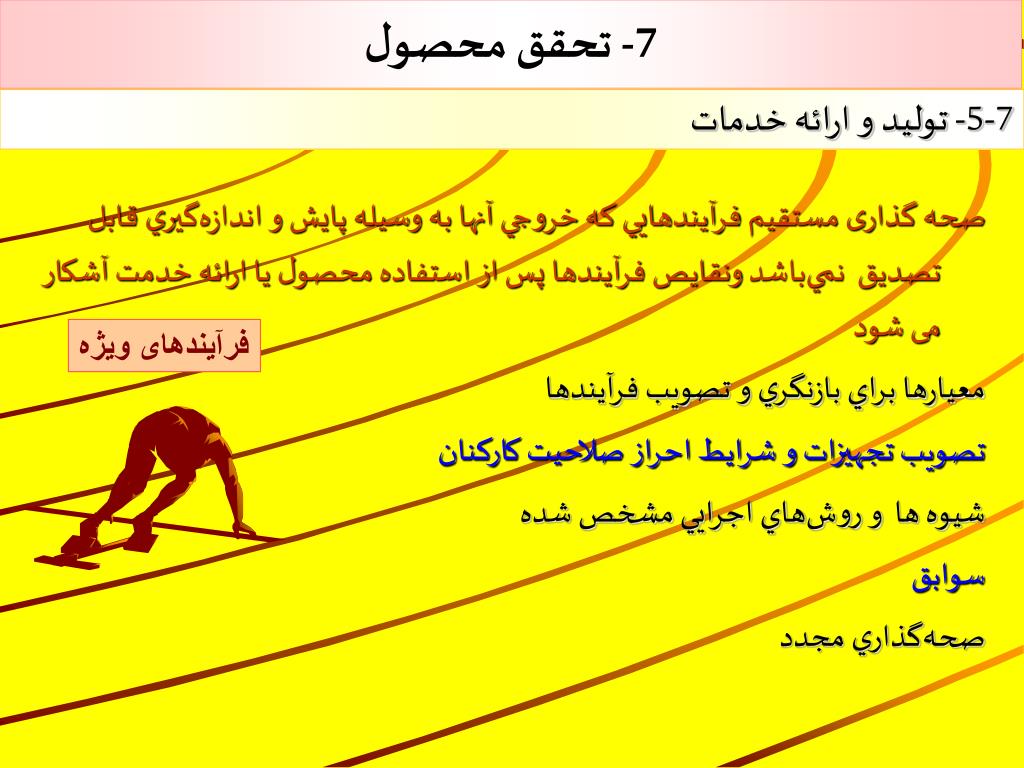 7- تحقق محصول

7-5- توليد و ارائه خدمات

صحه گذاری مستقيم فرآيندهايي كه خروجي آنها به وسيله پايش و اندازه‌گيري قابل تصديق نمي‌باشد ونقايص فرآيندها پس از استفاده محصول يا ارائه خدمت آشكار می شود

فرآيندهای ويژه

معيارها براي بازنگري و تصويب فرآيندها

تصويب تجهيزات و شرايط احراز صلاحيت كاركنان

شيوه ها و روش‌هاي اجرايي مشخص شده

سوابق

صحه‌گذاري مجدد